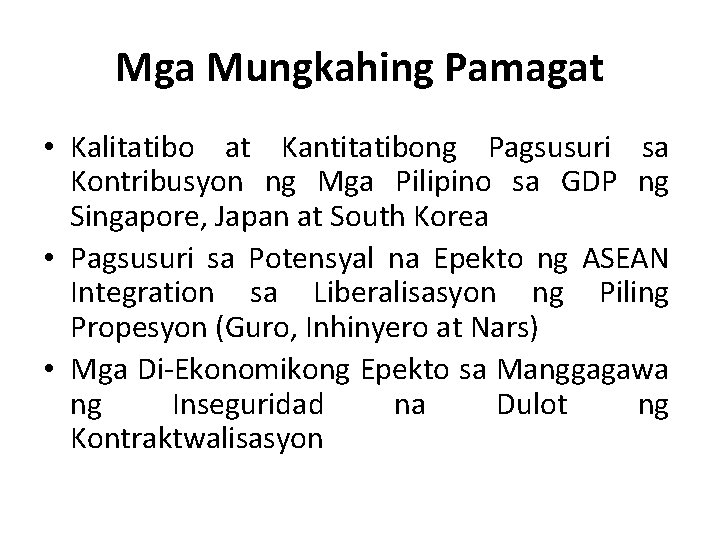 Mga Mungkahing Pamagat

• Kalitatibo at Kantitatibong Pagsusuri sa Kontribusyon ng Mga Pilipino sa GDP ng Singapore, Japan at South Korea
• Pagsusuri sa Potensyal na Epekto ng ASEAN Integration sa Liberalisasyon ng Piling Propesyon (Guro, Inhinyero at Nars)
• Mga Di-Ekonomikong Epekto sa Manggagawa ng Inseguridad na Dulot ng Kontraktwalisasyon